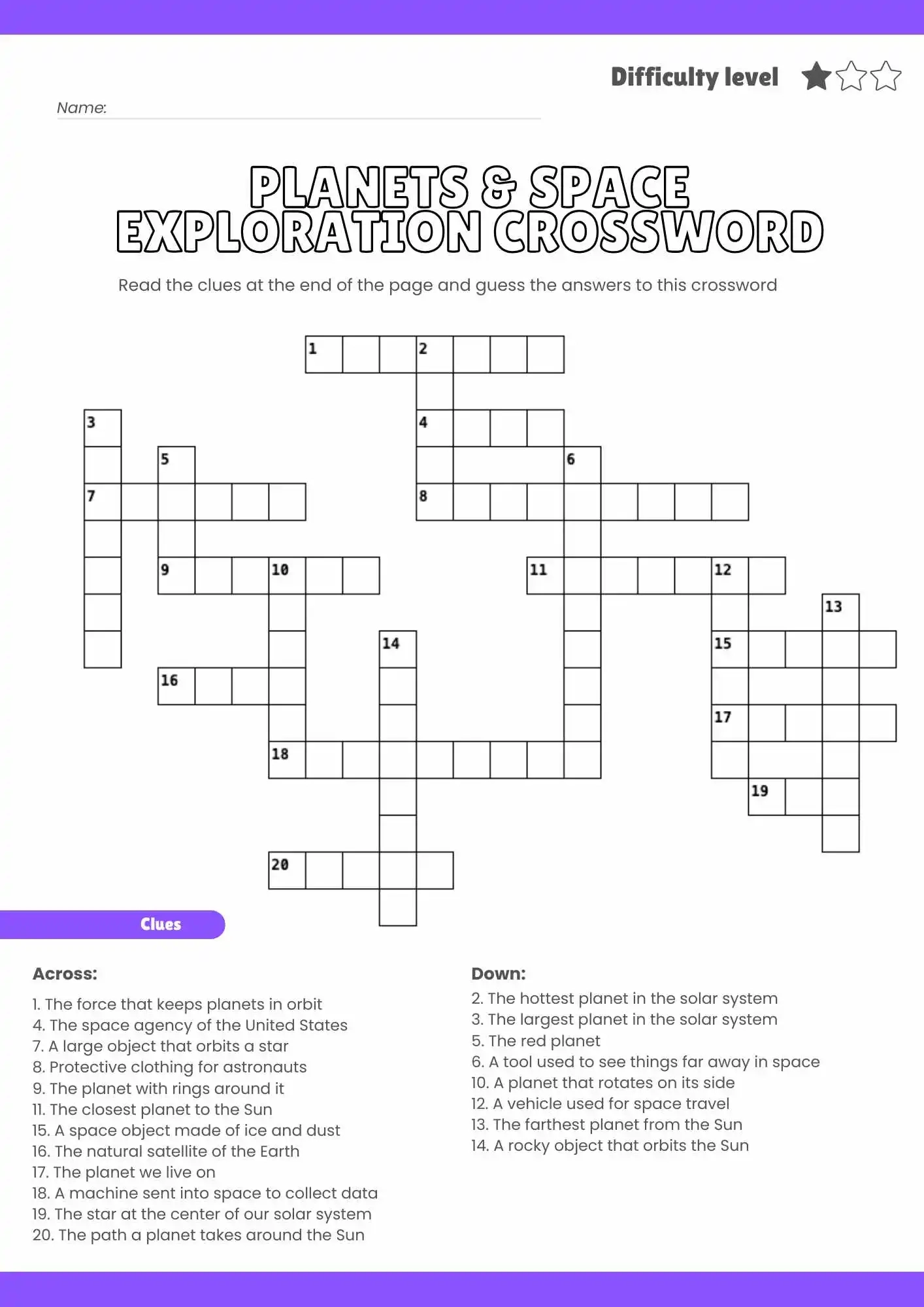 Difficulty level

Name:

PLANETS & SPACE EXPLORATION CROSSWORD

Read the clues at the end of the page and guess the answers to this crossword

1 2
3 4
5 6
7 8
9 10 11 12
13
14 15
16
17
18
19
20

Clues

Across:

1. The force that keeps planets in orbit
4. The space agency of the United States
7. A large object that orbits a star
8. Protective clothing for astronauts
9. The planet with rings around it
11. The closest planet to the Sun
15. A space object made of ice and dust
16. The natural satellite of the Earth
17. The planet we live on
18. A machine sent into space to collect data
19. The star at the center of our solar system
20. The path a planet takes around the Sun

Down:

2. The hottest planet in the solar system
3. The largest planet in the solar system
5. The red planet
6. A tool used to see things far away in space
10. A planet that rotates on its side
12. A vehicle used for space travel
13. The farthest planet from the Sun
14. A rocky object that orbits the Sun